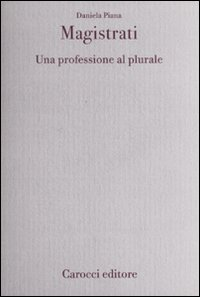 Daniela Piana

Magistrati

Una professione al plurale

Carocci editore